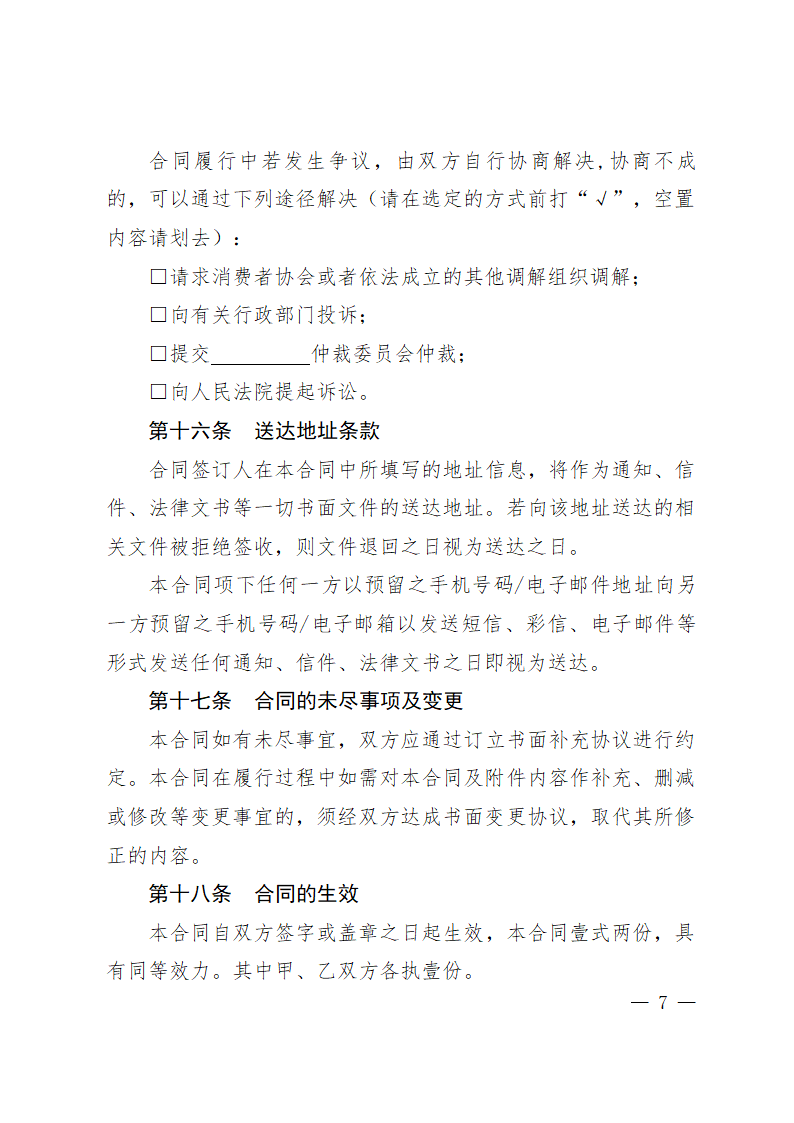 合同履行中若发生争议，由双方自行协商解决，协商不成的，可以通过下列途径解决（请在选定的方式前打“√”，空置内容请划去）：

☐请求消费者协会或者依法成立的其他调解组织调解；

☐向有关行政部门投诉；

☐提交__________仲裁委员会仲裁；

☐向人民法院提起诉讼。

第十六条　送达地址条款

合同签订人在本合同中所填写的地址信息，将作为通知、信件、法律文书等一切书面文件的送达地址。若向该地址送达的相关文件被拒绝签收，则文件退回之日视为送达之日。

本合同项下任何一方以预留之手机号码/电子邮件地址向另一方预留之手机号码/电子邮箱以发送短信、彩信、电子邮件等形式发送任何通知、信件、法律文书之日即视为送达。

第十七条　合同的未尽事项及变更

本合同如有未尽事宜，双方应通过订立书面补充协议进行约定。本合同在履行过程中如需对本合同及附件内容作补充、删减或修改等变更事宜的，须经双方达成书面变更协议，取代其所修正的内容。

第十八条　合同的生效

本合同自双方签字或盖章之日起生效，本合同壹式两份，具有同等效力。其中甲、乙双方各执壹份。

— 7 —